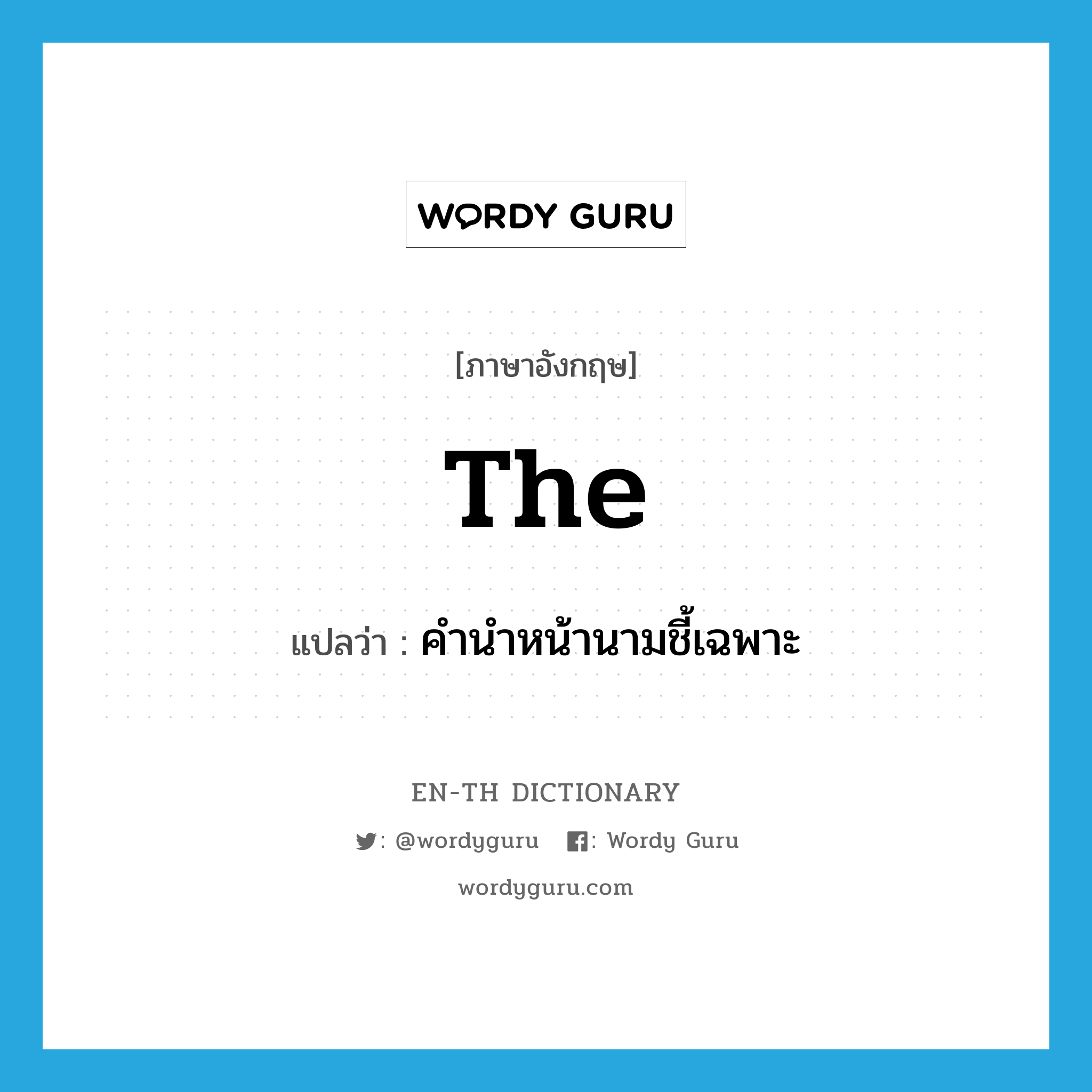 WORDY GURU

[ภาษาอังกฤษ]

The

แปลว่า : คำนำหน้านามชี้เฉพาะ

EN-TH DICTIONARY

: @wordyguru : Wordy Guru

wordyguru.com